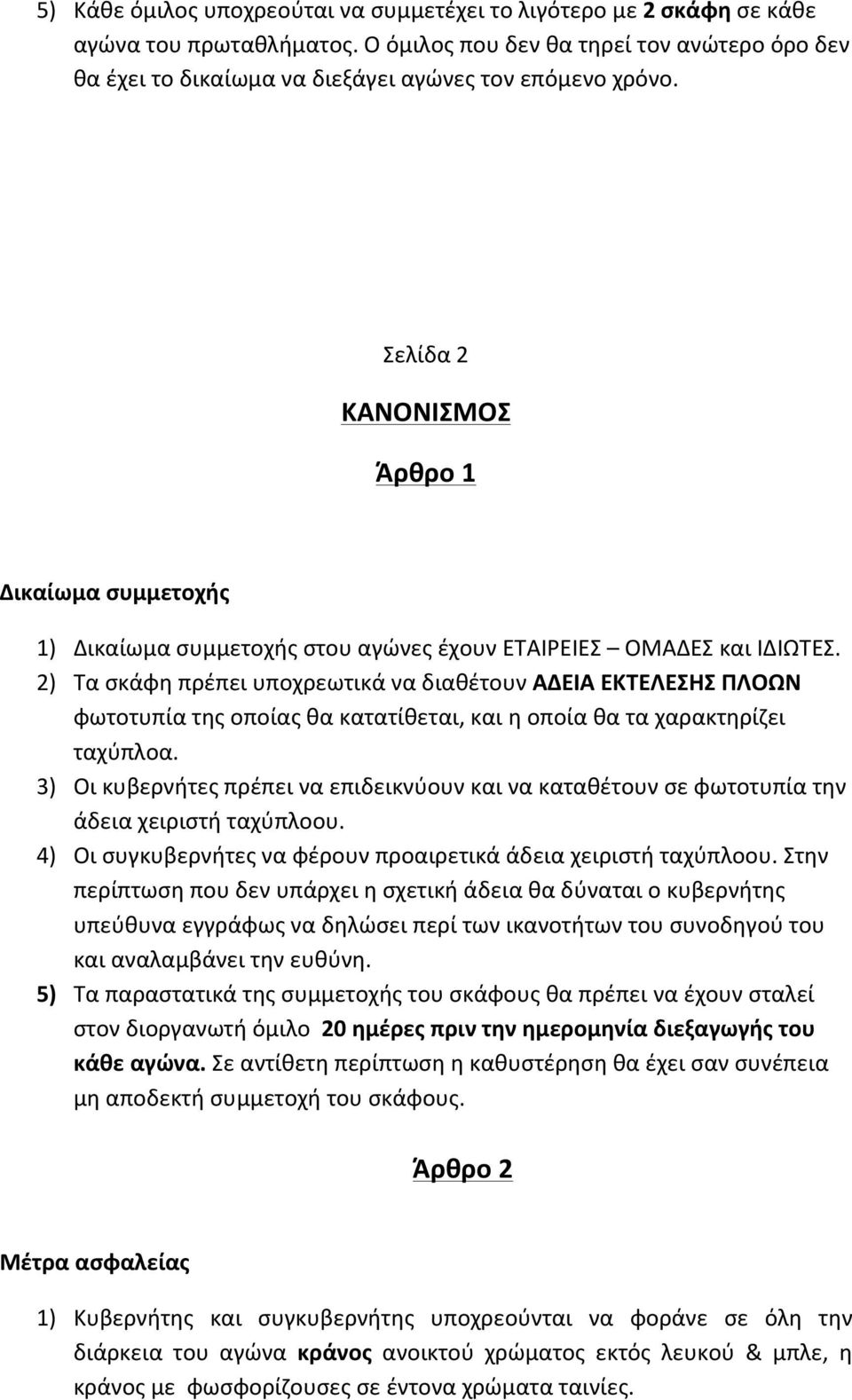 5) Κάθε όμιλος υποχρεούται να συμμετέχει το λιγότερο με 2 σκάφη σε κάθε αγώνα του πρωταθλήματος. Ο όμιλος που δεν θα τηρεί τον ανώτερο όρο δεν θα έχει το δικαίωμα να διεξάγει αγώνες τον επόμενο χρόνο.

Σελίδα 2

ΚΑΝΟΝΙΣΜΟΣ

Άρθρο 1

Δικαίωμα συμμετοχής

1) Δικαίωμα συμμετοχής στου αγώνες έχουν ΕΤΑΙΡΕΙΕΣ – ΟΜΑΔΕΣ και ΙΔΙΩΤΕΣ.
2) Τα σκάφη πρέπει υποχρεωτικά να διαθέτουν ΑΔΕΙΑ ΕΚΤΕΛΕΣΗΣ ΠΛΟΩΝ φωτοτυπία της οποίας θα κατατίθεται, και η οποία θα τα χαρακτηρίζει ταχύπλοα.
3) Οι κυβερνήτες πρέπει να επιδεικνύουν και να καταθέτουν σε φωτοτυπία την άδεια χειριστή ταχύπλοου.
4) Οι συγκυβερνήτες να φέρουν προαιρετικά άδεια χειριστή ταχύπλοου. Στην περίπτωση που δεν υπάρχει η σχετική άδεια θα δύναται ο κυβερνήτης υπεύθυνα εγγράφως να δηλώσει περί των ικανοτήτων του συνοδηγού του και αναλαμβάνει την ευθύνη.
5) Τα παραστατικά της συμμετοχής του σκάφους θα πρέπει να έχουν σταλεί στον διοργανωτή όμιλο 20 ημέρες πριν την ημερομηνία διεξαγωγής του κάθε αγώνα. Σε αντίθετη περίπτωση η καθυστέρηση θα έχει σαν συνέπεια μη αποδεκτή συμμετοχή του σκάφους.

Άρθρο 2

Μέτρα ασφαλείας

1) Κυβερνήτης και συγκυβερνήτης υποχρεούνται να φοράνε σε όλη την διάρκεια του αγώνα κράνος ανοικτού χρώματος εκτός λευκού & μπλε, η κράνος με φωσφορίζουσες σε έντονα χρώματα ταινίες.